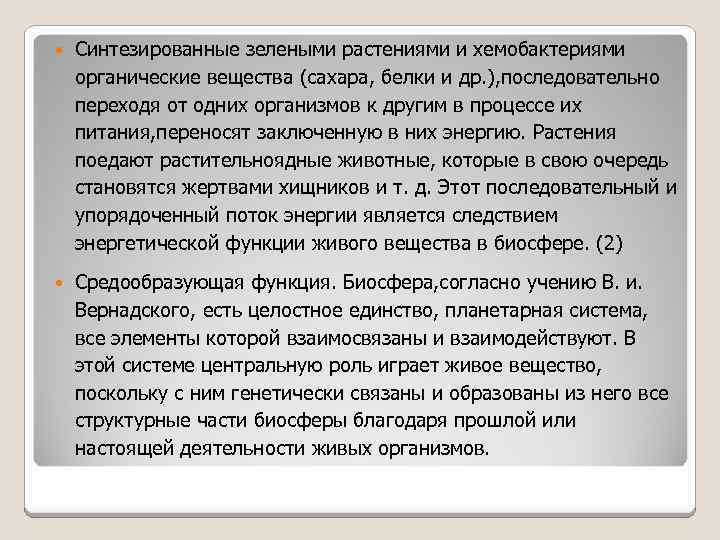 Синтезированные зелеными растениями и хемобактериями органические вещества (сахара, белки и др.),последовательно переходя от одних организмов к другим в процессе их питания,переносят заключенную в них энергию. Растения поедают растительноядные животные, которые в свою очередь становятся жертвами хищников и т. д. Этот последовательный и упорядоченный поток энергии является следствием энергетической функции живого вещества в биосфере. (2)

Средообразующая функция. Биосфера,согласно учению В. и. Вернадского, есть целостное единство, планетарная система, все элементы которой взаимосвязаны и взаимодействуют. В этой системе центральную роль играет живое вещество, поскольку с ним генетически связаны и образованы из него все структурные части биосферы благодаря прошлой или настоящей деятельности живых организмов.